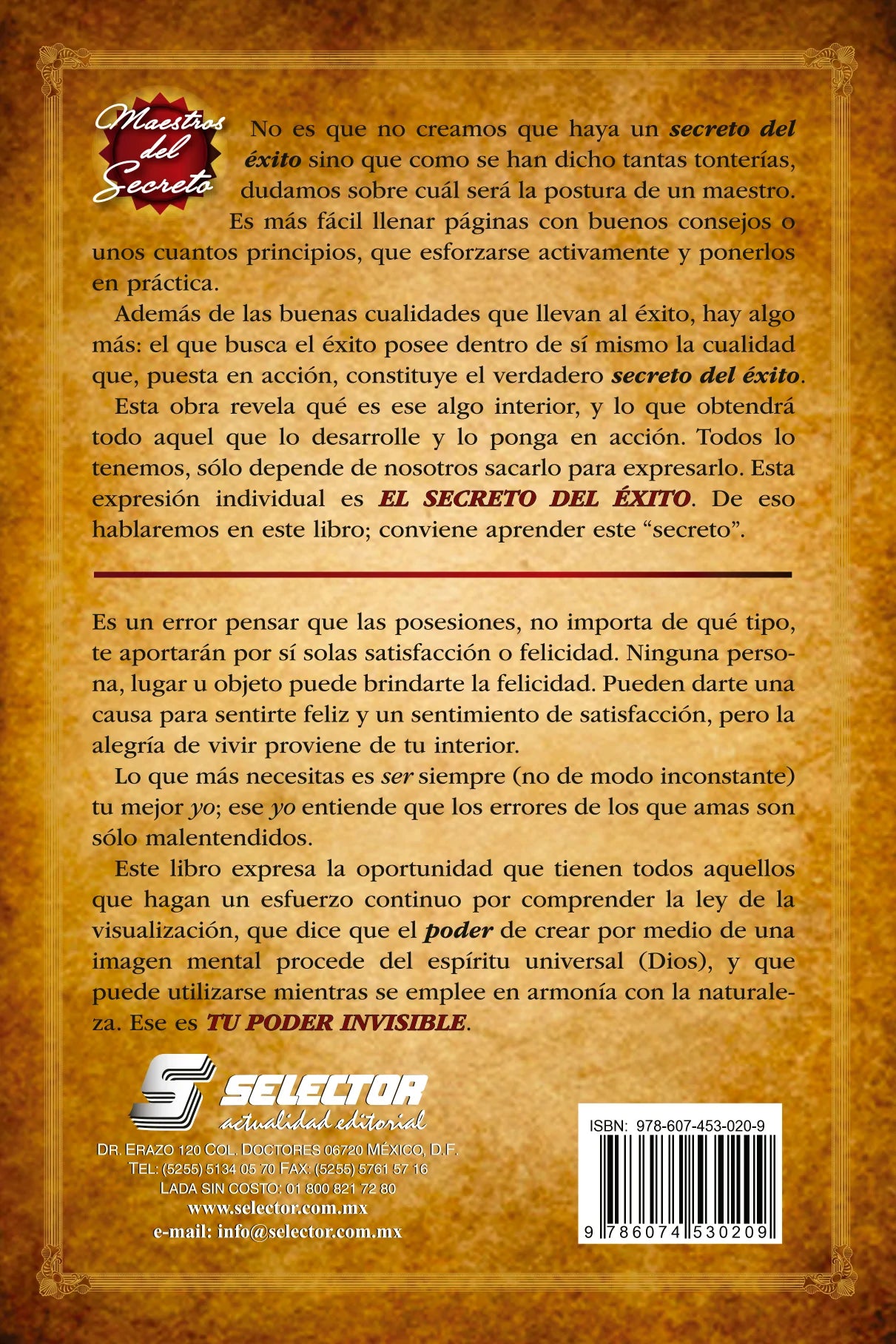 Maestros del Secreto

No es que no creamos que haya un secreto del éxito sino que como se han dicho tantas tonterías, dudamos sobre cuál será la postura de un maestro. Es más fácil llenar páginas con buenos consejos o unos cuantos principios, que esforzarse activamente y ponerlos en práctica.

Además de las buenas cualidades que llevan al éxito, hay algo más: el que busca el éxito posee dentro de sí mismo la cualidad que, puesta en acción, constituye el verdadero secreto del éxito.

Esta obra revela qué es ese algo interior, y lo que obtendrá todo aquel que lo desarrolle y lo ponga en acción. Todos lo tenemos, sólo depende de nosotros sacarlo para expresarlo. Esta expresión individual es EL SECRETO DEL ÉXITO. De eso hablaremos en este libro; conviene aprender este "secreto".

Es un error pensar que las posesiones, no importa de qué tipo, te aportarán por sí solas satisfacción o felicidad. Ninguna persona, lugar u objeto puede brindarte la felicidad. Pueden darte una causa para sentirte feliz y un sentimiento de satisfacción, pero la alegría de vivir proviene de tu interior.

Lo que más necesitas es ser siempre (no de modo inconstante) tu mejor yo; ese yo entiende que los errores de los que amas son sólo malentendidos.

Este libro expresa la oportunidad que tienen todos aquellos que hagan un esfuerzo continuo por comprender la ley de la visualización, que dice que el poder de crear por medio de una imagen mental procede del espíritu universal (Dios), y que puede utilizarse mientras se emplee en armonía con la naturaleza. Ese es TU PODER INVISIBLE.

SELECTOR
actualidad editorial
DR. ERAZO 120 COL. DOCTORES 06720 MÉXICO, D.F.
TEL: (5255) 5134 05 70 FAX: (5255) 5761 57 16
LADA SIN COSTO: 01 800 821 72 80
www.selector.com.mx
e-mail: info@selector.com.mx

ISBN: 978-607-453-020-9
9 786074 530209